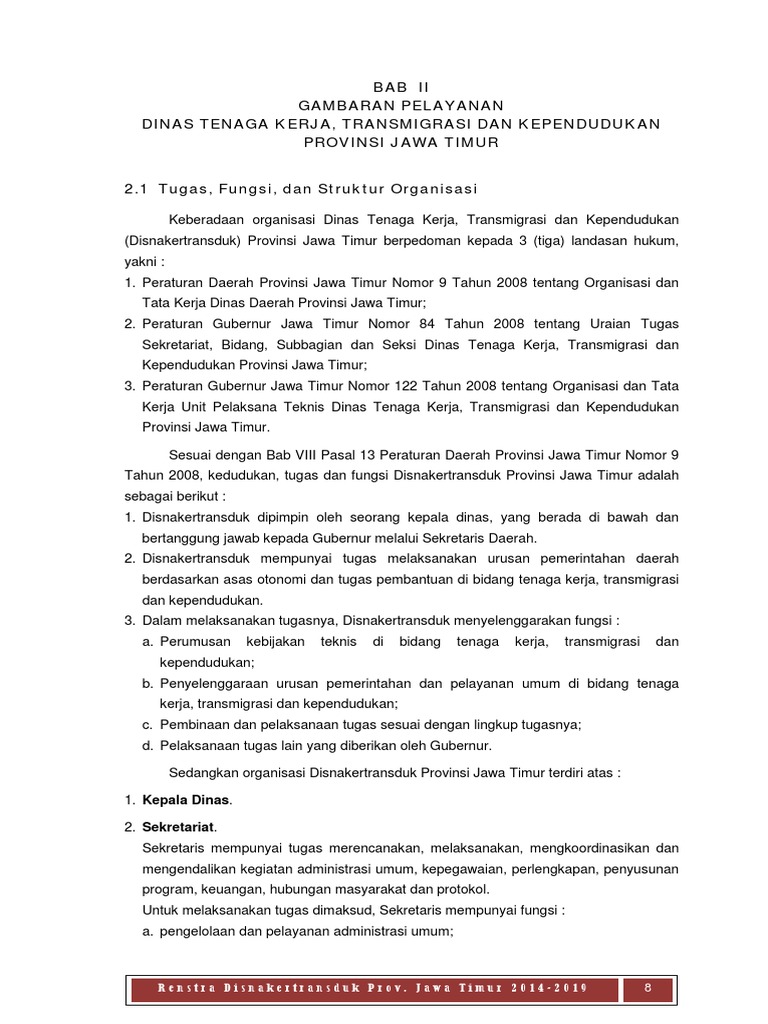 BAB II
GAMBARAN PELAYANAN
DINAS TENAGA KERJA, TRANSMIGRASI DAN KEPENDUDUKAN
PROVINSI JAWA TIMUR

2.1 Tugas, Fungsi, dan Struktur Organisasi

Keberadaan organisasi Dinas Tenaga Kerja, Transmigrasi dan Kependudukan (Disnakertransduk) Provinsi Jawa Timur berpedoman kepada 3 (tiga) landasan hukum, yakni :
1. Peraturan Daerah Provinsi Jawa Timur Nomor 9 Tahun 2008 tentang Organisasi dan Tata Kerja Dinas Daerah Provinsi Jawa Timur;
2. Peraturan Gubernur Jawa Timur Nomor 84 Tahun 2008 tentang Uraian Tugas Sekretariat, Bidang, Subbagian dan Seksi Dinas Tenaga Kerja, Transmigrasi dan Kependudukan Provinsi Jawa Timur;
3. Peraturan Gubernur Jawa Timur Nomor 122 Tahun 2008 tentang Organisasi dan Tata Kerja Unit Pelaksana Teknis Dinas Tenaga Kerja, Transmigrasi dan Kependudukan Provinsi Jawa Timur.

Sesuai dengan Bab VIII Pasal 13 Peraturan Daerah Provinsi Jawa Timur Nomor 9 Tahun 2008, kedudukan, tugas dan fungsi Disnakertransduk Provinsi Jawa Timur adalah sebagai berikut :
1. Disnakertransduk dipimpin oleh seorang kepala dinas, yang berada di bawah dan bertanggung jawab kepada Gubernur melalui Sekretaris Daerah.
2. Disnakertransduk mempunyai tugas melaksanakan urusan pemerintahan daerah berdasarkan asas otonomi dan tugas pembantuan di bidang tenaga kerja, transmigrasi dan kependudukan.
3. Dalam melaksanakan tugasnya, Disnakertransduk menyelenggarakan fungsi :
a. Perumusan kebijakan teknis di bidang tenaga kerja, transmigrasi dan kependudukan;
b. Penyelenggaraan urusan pemerintahan dan pelayanan umum di bidang tenaga kerja, transmigrasi dan kependudukan;
c. Pembinaan dan pelaksanaan tugas sesuai dengan lingkup tugasnya;
d. Pelaksanaan tugas lain yang diberikan oleh Gubernur.

Sedangkan organisasi Disnakertransduk Provinsi Jawa Timur terdiri atas :
1. Kepala Dinas.
2. Sekretariat.
Sekretaris mempunyai tugas merencanakan, melaksanakan, mengkoordinasikan dan mengendalikan kegiatan administrasi umum, kepegawaian, perlengkapan, penyusunan program, keuangan, hubungan masyarakat dan protokol.
Untuk melaksanakan tugas dimaksud, Sekretaris mempunyai fungsi :
a. pengelolaan dan pelayanan administrasi umum;

Renstra Disnakertransduk Prov. Jawa Timur 2014-2019 8